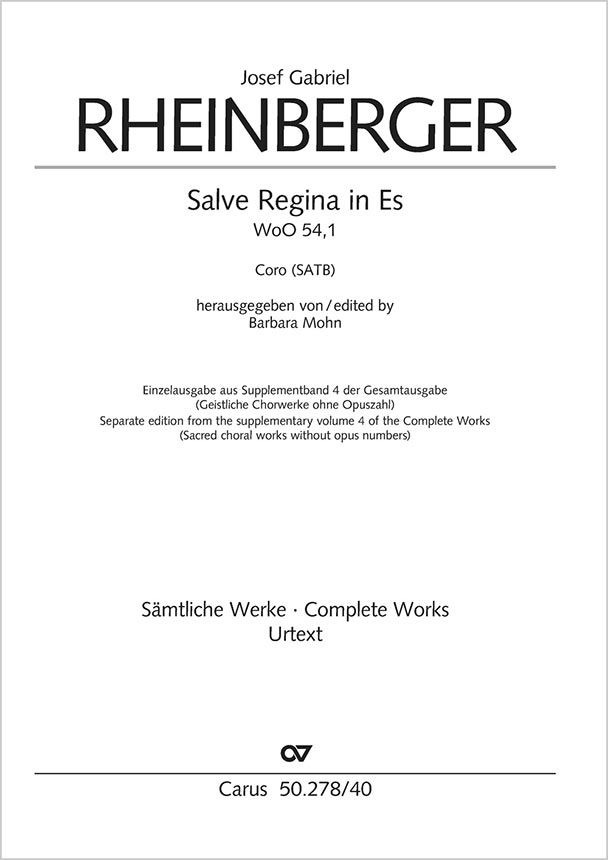 Josef Gabriel
RHEINBERGER

Salve Regina in Es
WoO 54,1

Coro (SATB)

herausgegeben von / edited by
Barbara Mohn

Einzelausgabe aus Supplementband 4 der Gesamtausgabe
(Geistliche Chorwerke ohne Opuszahl)
Separate edition from the supplementary volume 4 of the Complete Works
(Sacred choral works without opus numbers)

Sämtliche Werke · Complete Works
Urtext

Carus 50.278/40